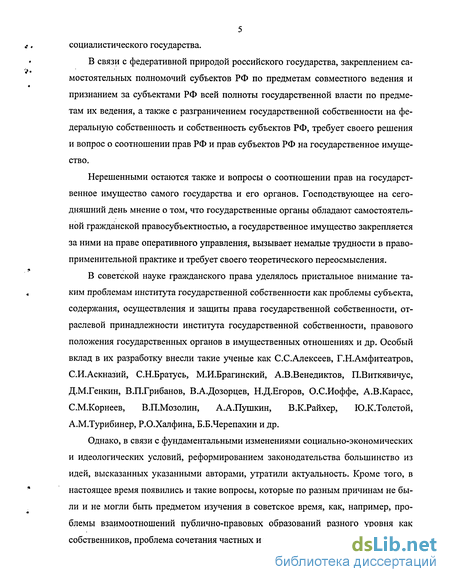 5

социалистического государства.

В связи с федеративной природой российского государства, закреплением самостоятельных полномочий субъектов РФ по предметам совместного ведения и признанием за субъектами РФ всей полноты государственной власти по предметам их ведения, а также с разграничением государственной собственности на федеральную собственность и собственность субъектов РФ, требует своего решения и вопрос о соотношении прав РФ и прав субъектов РФ на государственное имущество.

Нерешенными остаются также и вопросы о соотношении прав на государственное имущество самого государства и его органов. Господствующее на сегодняшний день мнение о том, что государственные органы обладают самостоятельной гражданской правосубъектностью, а государственное имущество закрепляется за ними на праве оперативного управления, вызывает немалые трудности в правоприменительной практике и требует своего теоретического переосмысления.

В советской науке гражданского права уделялось пристальное внимание таким проблемам института государственной собственности как проблемы субъекта, содержания, осуществления и защиты права государственной собственности, отраслевой принадлежности института государственной собственности, правового положения государственных органов в имущественных отношениях и др. Особый вклад в их разработку внесли такие ученые как С.С.Алексеев, Г.Н.Амфитеатров, С.И.Аскназий, С.Н.Братусь, М.И.Брагинский, А.В.Венедиктов, П.Виткявичус, Д.М.Генкин, В.П.Грибанов, В.А.Дозорцев, Н.Д.Егоров, О.С.Иоффе, А.В.Карасс, С.М.Корнеев, В.П.Мозолин, А.А.Пушкин, В.К.Райхер, Ю.К.Толстой, А.М.Турибинер, Р.О.Халфина, Б.Б.Черепахин и др.

Однако, в связи с фундаментальными изменениями социально-экономических и идеологических условий, реформированием законодательства большинство из идей, высказанных указанными авторами, утратили актуальность. Кроме того, в настоящее время появились и такие вопросы, которые по разным причинам не были и не могли быть предметом изучения в советское время, как, например, проблемы взаимоотношений публично-правовых образований разного уровня как собственников, проблема сочетания частных и

dsLib.net
библиотека диссертаций